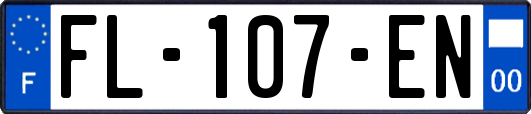 F

FL-107-EN

00